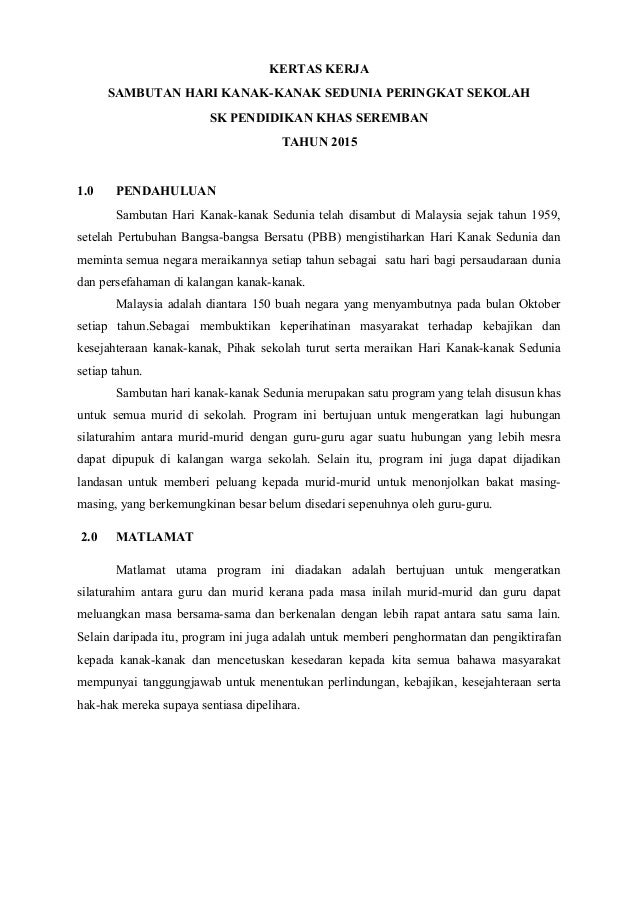 KERTAS KERJA

SAMBUTAN HARI KANAK-KANAK SEDUNIA PERINGKAT SEKOLAH

SK PENDIDIKAN KHAS SEREMBAN

TAHUN 2015

1.0 PENDAHULUAN

Sambutan Hari Kanak-kanak Sedunia telah disambut di Malaysia sejak tahun 1959, setelah Pertubuhan Bangsa-bangsa Bersatu (PBB) mengistiharkan Hari Kanak Sedunia dan meminta semua negara meraikannya setiap tahun sebagai satu hari bagi persaudaraan dunia dan persefahaman di kalangan kanak-kanak.

Malaysia adalah diantara 150 buah negara yang menyambutnya pada bulan Oktober setiap tahun.Sebagai membuktikan keperihatinan masyarakat terhadap kebajikan dan kesejahteraan kanak-kanak, Pihak sekolah turut serta meraikan Hari Kanak-kanak Sedunia setiap tahun.

Sambutan hari kanak-kanak Sedunia merupakan satu program yang telah disusun khas untuk semua murid di sekolah. Program ini bertujuan untuk mengeratkan lagi hubungan silaturahim antara murid-murid dengan guru-guru agar suatu hubungan yang lebih mesra dapat dipupuk di kalangan warga sekolah. Selain itu, program ini juga dapat dijadikan landasan untuk memberi peluang kepada murid-murid untuk menonjolkan bakat masing-masing, yang berkemungkinan besar belum disedari sepenuhnya oleh guru-guru.

2.0 MATLAMAT

Matlamat utama program ini diadakan adalah bertujuan untuk mengeratkan silaturahim antara guru dan murid kerana pada masa inilah murid-murid dan guru dapat meluangkan masa bersama-sama dan berkenalan dengan lebih rapat antara satu sama lain. Selain daripada itu, program ini juga adalah untuk memberi penghormatan dan pengiktirafan kepada kanak-kanak dan mencetuskan kesedaran kepada kita semua bahawa masyarakat mempunyai tanggungjawab untuk menentukan perlindungan, kebajikan, kesejahteraan serta hak-hak mereka supaya sentiasa dipelihara.